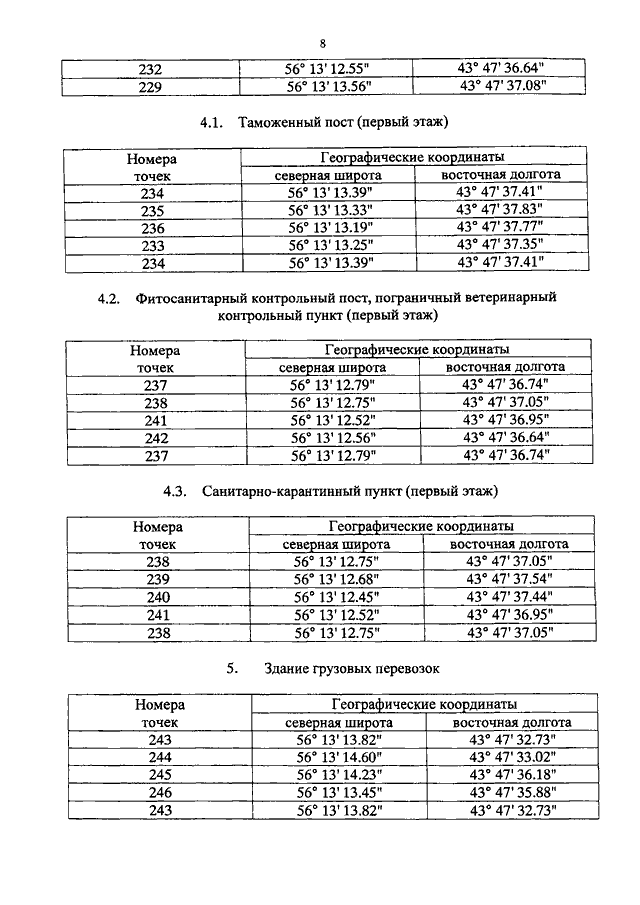 8

| 232 | 56° 13' 12.55" | 43° 47' 36.64" |
|---|---|---|
| 229 | 56° 13' 13.56" | 43° 47' 37.08" |

4.1. Таможенный пост (первый этаж)

| Номера точек | Географические координаты | |
|---|---|---|
| | северная широта | восточная долгота |
| 234 | 56° 13' 13.39" | 43° 47' 37.41" |
| 235 | 56° 13' 13.33" | 43° 47' 37.83" |
| 236 | 56° 13' 13.19" | 43° 47' 37.77" |
| 233 | 56° 13' 13.25" | 43° 47' 37.35" |
| 234 | 56° 13' 13.39" | 43° 47' 37.41" |

4.2. Фитосанитарный контрольный пост, пограничный ветеринарный контрольный пункт (первый этаж)

| Номера точек | Географические координаты | |
|---|---|---|
| | северная широта | восточная долгота |
| 237 | 56° 13' 12.79" | 43° 47' 36.74" |
| 238 | 56° 13' 12.75" | 43° 47' 37.05" |
| 241 | 56° 13' 12.52" | 43° 47' 36.95" |
| 242 | 56° 13' 12.56" | 43° 47' 36.64" |
| 237 | 56° 13' 12.79" | 43° 47' 36.74" |

4.3. Санитарно-карантинный пункт (первый этаж)

| Номера точек | Географические координаты | |
|---|---|---|
| | северная широта | восточная долгота |
| 238 | 56° 13' 12.75" | 43° 47' 37.05" |
| 239 | 56° 13' 12.68" | 43° 47' 37.54" |
| 240 | 56° 13' 12.45" | 43° 47' 37.44" |
| 241 | 56° 13' 12.52" | 43° 47' 36.95" |
| 238 | 56° 13' 12.75" | 43° 47' 37.05" |

5. Здание грузовых перевозок

| Номера точек | Географические координаты | |
|---|---|---|
| | северная широта | восточная долгота |
| 243 | 56° 13' 13.82" | 43° 47' 32.73" |
| 244 | 56° 13' 14.60" | 43° 47' 33.02" |
| 245 | 56° 13' 14.23" | 43° 47' 36.18" |
| 246 | 56° 13' 13.45" | 43° 47' 35.88" |
| 243 | 56° 13' 13.82" | 43° 47' 32.73" |